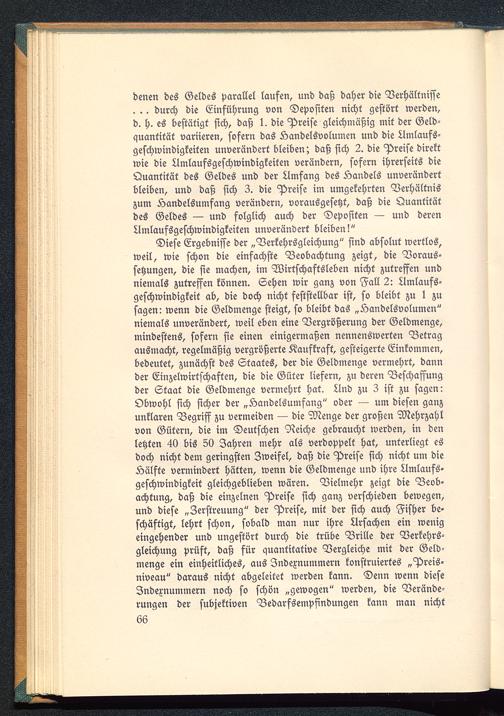 denen des Geldes parallel laufen, und daß daher die Verhältnisse . . . durch die Einführung von Depositen nicht gestört werden, d. h. es bestätigt sich, daß 1. die Preise gleichmäßig mit der Geldquantität variieren, sofern das Handelsvolumen und die Umlaufsgeschwindigkeiten unverändert bleiben; daß sich 2. die Preise direkt wie die Umlaufsgeschwindigkeiten verändern, sofern ihrerseits die Quantität des Geldes und der Umfang des Handels unverändert bleiben, und daß sich 3. die Preise im umgekehrten Verhältnis zum Handelsumfang verändern, vorausgesetzt, daß die Quantität des Geldes — und folglich auch der Depositen — und deren Umlaufsgeschwindigkeiten unverändert bleiben!"

Diese Ergebnisse der „Verkehrsgleichung" sind absolut wertlos, weil, wie schon die einfachste Beobachtung zeigt, die Voraussetzungen, die sie machen, im Wirtschaftsleben nicht zutreffen und niemals zutreffen können. Sehen wir ganz von Fall 2: Umlaufsgeschwindigkeit ab, die doch nicht feststellbar ist, so bleibt zu 1 zu sagen: wenn die Geldmenge steigt, so bleibt das „Handelsvolumen" niemals unverändert, weil eben eine Vergrößerung der Geldmenge, mindestens, sofern sie einen einigermaßen nennenswerten Betrag ausmacht, regelmäßig vergrößerte Kaufkraft, gesteigerte Einkommen, bedeutet, zunächst des Staates, der die Geldmenge vermehrt, dann der Einzelwirtschaften, die die Güter liefern, zu deren Beschaffung der Staat die Geldmenge vermehrt hat. Und zu 3 ist zu sagen: Obwohl sich sicher der „Handelsumfang" oder — um diesen ganz unklaren Begriff zu vermeiden — die Menge der großen Mehrzahl von Gütern, die im Deutschen Reiche gebraucht werden, in den letzten 40 bis 50 Jahren mehr als verdoppelt hat, unterliegt es doch nicht dem geringsten Zweifel, daß die Preise sich nicht um die Hälfte vermindert hätten, wenn die Geldmenge und ihre Umlaufsgeschwindigkeit gleichgeblieben wären. Vielmehr zeigt die Beobachtung, daß die einzelnen Preise sich ganz verschieden bewegen, und diese „Zerstreuung" der Preise, mit der sich auch Fisher beschäftigt, lehrt schon, sobald man nur ihre Ursachen ein wenig eingehender und ungestört durch die trübe Brille der Verkehrsgleichung prüft, daß für quantitative Vergleiche mit der Geldmenge ein einheitliches, aus Indexnummern konstruiertes „Preisniveau" daraus nicht abgeleitet werden kann. Denn wenn diese Indexnummern noch so schön „gewogen" werden, die Veränderungen der subjektiven Bedarfsempfindungen kann man nicht

66